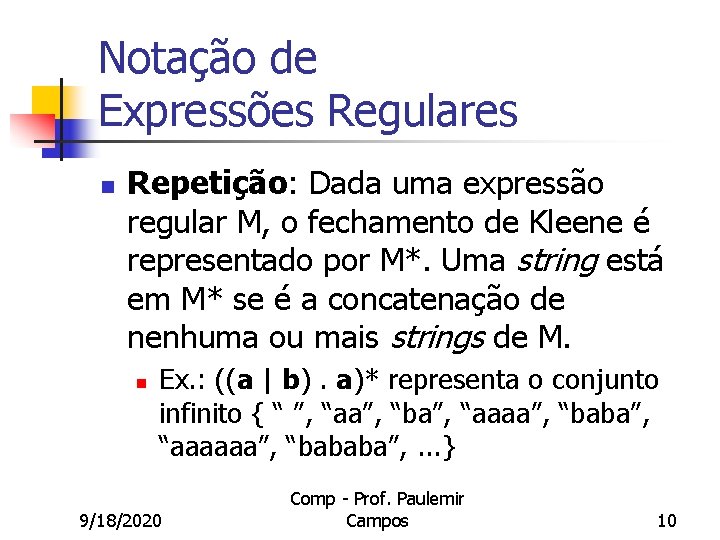 Notação de Expressões Regulares

Repetição: Dada uma expressão regular M, o fechamento de Kleene é representado por M*. Uma string está em M* se é a concatenação de nenhuma ou mais strings de M.

Ex.: ((a | b) . a)* representa o conjunto infinito { “ ”, “aa”, “ba”, “aaaa”, “baba”, “aaaaaa”, “bababa”, ...}

9/18/2020

Comp - Prof. Paulemir Campos

10